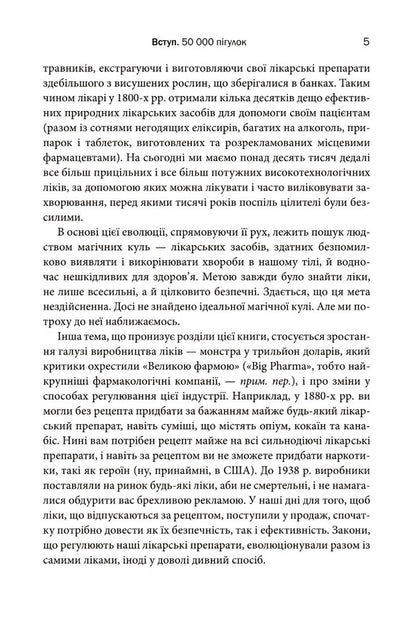 Вступ. 50 000 пігулок 5

травників, екстрагуючи і виготовляючи свої лікарські препарати здебільшого з висушених рослин, що зберігалися в банках. Таким чином лікарі у 1800-х рр. отримали кілька десятків дещо ефективних природних лікарських засобів для допомоги своїм пацієнтам (разом із сотнями негодящих еліксирів, багатих на алкоголь, припарок і таблеток, виготовлених та розрекламованих місцевими фармацевтами). На сьогодні ми маємо понад десять тисяч дедалі все більш прицільних і все більш потужних високотехнологічних ліків, за допомогою яких можна лікувати і часто виліковувати захворювання, перед якими тисячі років поспіль цілителі були безсилими.

В основі цієї еволюції, спрямовуючи її рух, лежить пошук людством магічних куль — лікарських засобів, здатних безпомилково виявляти і викорінювати хвороби в нашому тілі, й водночас нешкідливих для здоров'я. Метою завжди було знайти ліки, не лише всесильні, а й цілковито безпечні. Здається, що ця мета нездійсненна. Досі не знайдено ідеальної магічної кулі. Але ми потроху до неї наближаємось.

Інша тема, що пронизує розділи цієї книги, стосується зростання галузі виробництва ліків — монстра у трильйон доларів, який критики охрестили «Великою фармою» («Big Pharma», тобто найкрупніші фармакологічні компанії, — прим. пер.), і про зміни у способах регулювання цієї індустрії. Наприклад, у 1880-х рр. ви могли без рецепта придбати за бажанням майже будь-який лікарський препарат, навіть суміші, що містять опіум, кокаїн та канабіс. Нині вам потрібен рецепт майже на всі сильнодіючі лікарські препарати, і навіть за рецептом ви не зможете придбати наркотики, такі як героїн (ну, принаймні, в США). До 1938 р. виробники поставляли на ринок будь-які ліки, аби не смертельні, і не намагалися обдурити вас брехливою рекламою. У наші дні для того, щоб ліки, що відпускаються за рецептом, поступили у продаж, спочатку потрібно довести як їх безпечність, так і ефективність. Закони, що регулюють наші лікарські препарати, еволюціонували разом із самими ліками, іноді у доволі дивний спосіб.